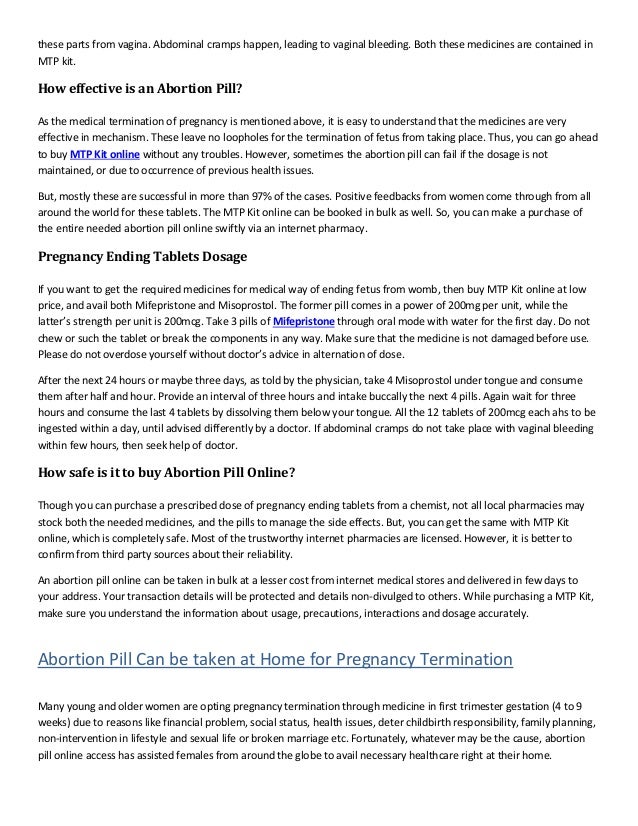 these parts from vagina. Abdominal cramps happen, leading to vaginal bleeding. Both these medicines are contained in MTP kit.

How effective is an Abortion Pill?

As the medical termination of pregnancy is mentioned above, it is easy to understand that the medicines are very effective in mechanism. These leave no loopholes for the termination of fetus from taking place. Thus, you can go ahead to buy MTP Kit online without any troubles. However, sometimes the abortion pill can fail if the dosage is not maintained, or due to occurrence of previous health issues.

But, mostly these are successful in more than 97% of the cases. Positive feedbacks from women come through from all around the world for these tablets. The MTP Kit online can be booked in bulk as well. So, you can make a purchase of the entire needed abortion pill online swiftly via an internet pharmacy.

Pregnancy Ending Tablets Dosage

If you want to get the required medicines for medical way of ending fetus from womb, then buy MTP Kit online at low price, and avail both Mifepristone and Misoprostol. The former pill comes in a power of 200mg per unit, while the latter's strength per unit is 200mcg. Take 3 pills of Mifepristone through oral mode with water for the first day. Do not chew or such the tablet or break the components in any way. Make sure that the medicine is not damaged before use. Please do not overdose yourself without doctor's advice in alternation of dose.

After the next 24 hours or maybe three days, as told by the physician, take 4 Misoprostol under tongue and consume them after half and hour. Provide an interval of three hours and intake buccally the next 4 pills. Again wait for three hours and consume the last 4 tablets by dissolving them below your tongue. All the 12 tablets of 200mcg each ahs to be ingested within a day, until advised differently by a doctor. If abdominal cramps do not take place with vaginal bleeding within few hours, then seek help of doctor.

How safe is it to buy Abortion Pill Online?

Though you can purchase a prescribed dose of pregnancy ending tablets from a chemist, not all local pharmacies may stock both the needed medicines, and the pills to manage the side effects. But, you can get the same with MTP Kit online, which is completely safe. Most of the trustworthy internet pharmacies are licensed. However, it is better to confirm from third party sources about their reliability.

An abortion pill online can be taken in bulk at a lesser cost from internet medical stores and delivered in few days to your address. Your transaction details will be protected and details non-divulged to others. While purchasing a MTP Kit, make sure you understand the information about usage, precautions, interactions and dosage accurately.

Abortion Pill Can be taken at Home for Pregnancy Termination

Many young and older women are opting pregnancy termination through medicine in first trimester gestation (4 to 9 weeks) due to reasons like financial problem, social status, health issues, deter childbirth responsibility, family planning, non-intervention in lifestyle and sexual life or broken marriage etc. Fortunately, whatever may be the cause, abortion pill online access has assisted females from around the globe to avail necessary healthcare right at their home.